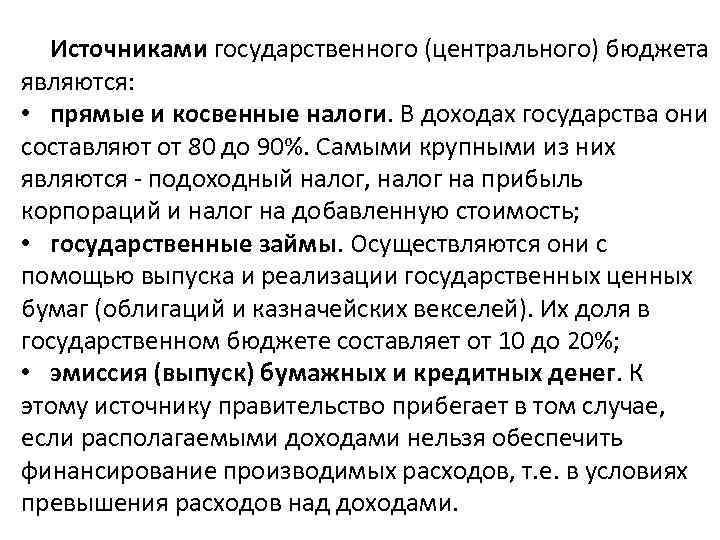 Источниками государственного (центрального) бюджета являются:

• прямые и косвенные налоги. В доходах государства они составляют от 80 до 90%. Самыми крупными из них являются - подоходный налог, налог на прибыль корпораций и налог на добавленную стоимость;

• государственные займы. Осуществляются они с помощью выпуска и реализации государственных ценных бумаг (облигаций и казначейских векселей). Их доля в государственном бюджете составляет от 10 до 20%;

• эмиссия (выпуск) бумажных и кредитных денег. К этому источнику правительство прибегает в том случае, если располагаемыми доходами нельзя обеспечить финансирование производимых расходов, т.е. в условиях превышения расходов над доходами.